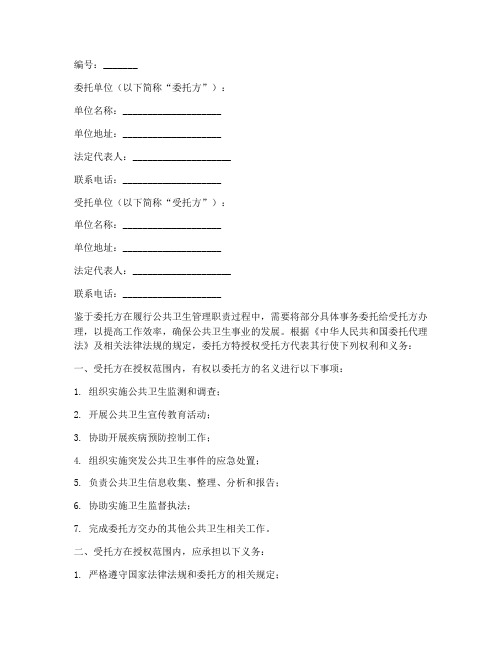 编号：_______

委托单位（以下简称“委托方”）：

单位名称：____________________

单位地址：____________________

法定代表人：____________________

联系电话：____________________

受托单位（以下简称“受托方”）：

单位名称：____________________

单位地址：____________________

法定代表人：____________________

联系电话：____________________

鉴于委托方在履行公共卫生管理职责过程中，需要将部分具体事务委托给受托方办理，以提高工作效率，确保公共卫生事业的发展。根据《中华人民共和国委托代理法》及相关法律法规的规定，委托方特授权受托方代表其行使下列权利和义务：

一、受托方在授权范围内，有权以委托方的名义进行以下事项：

1. 组织实施公共卫生监测和调查；

2. 开展公共卫生宣传教育活动；

3. 协助开展疾病预防控制工作；

4. 组织实施突发公共卫生事件的应急处置；

5. 负责公共卫生信息收集、整理、分析和报告；

6. 协助实施卫生监督执法；

7. 完成委托方交办的其他公共卫生相关工作。

二、受托方在授权范围内，应承担以下义务：

1. 严格遵守国家法律法规和委托方的相关规定；